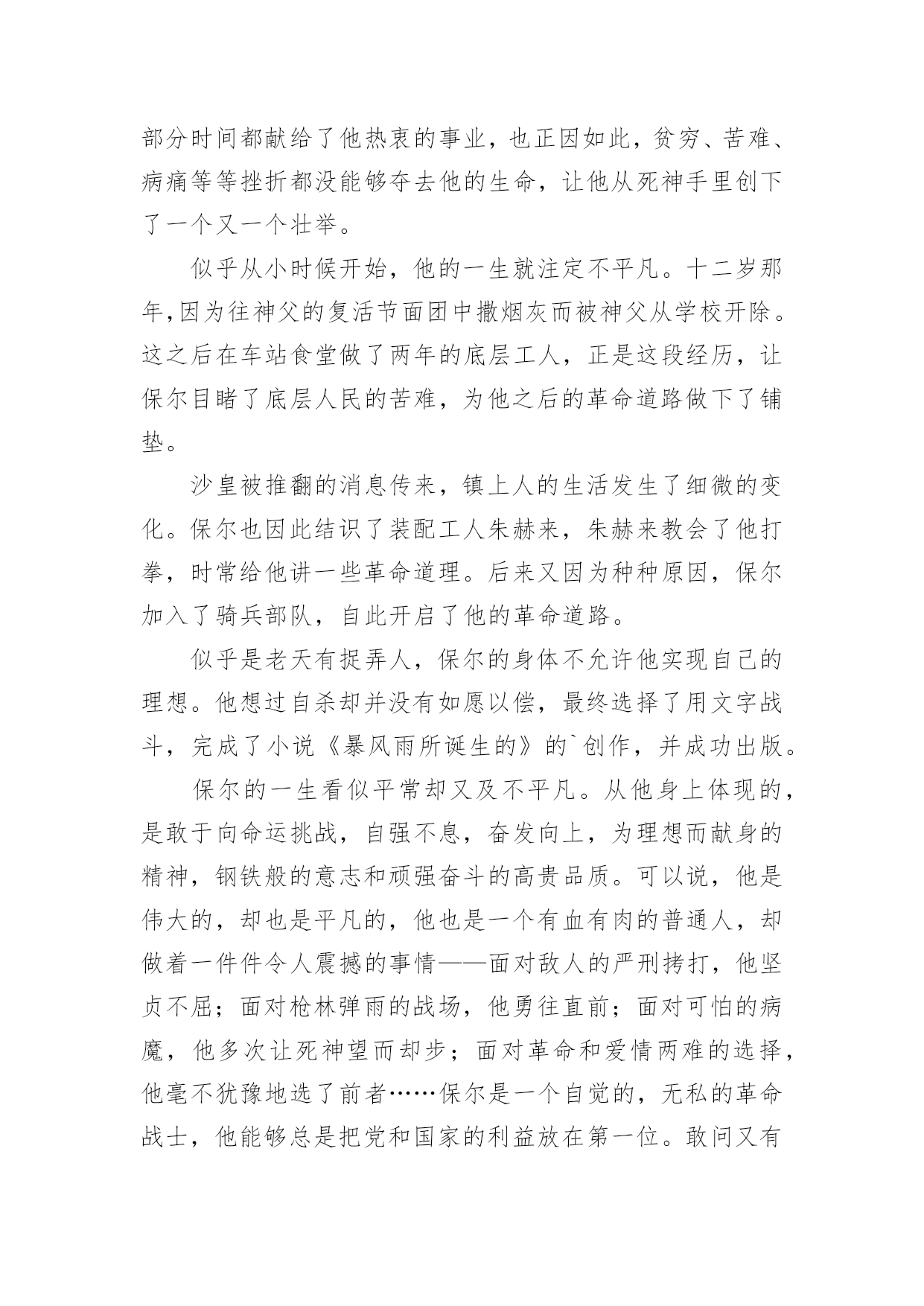 部分时间都献给了他热衷的事业，也正因如此，贫穷、苦难、病痛等等挫折都没能够夺去他的生命，让他从死神手里创下了一个又一个壮举。

似乎从小时候开始，他的一生就注定不平凡。十二岁那年,因为往神父的复活节面团中撒烟灰而被神父从学校开除。这之后在车站食堂做了两年的底层工人，正是这段经历，让保尔目睹了底层人民的苦难，为他之后的革命道路做下了铺垫。

沙皇被推翻的消息传来，镇上人的生活发生了细微的变化。保尔也因此结识了装配工人朱赫来，朱赫来教会了他打拳，时常给他讲一些革命道理。后来又因为种种原因，保尔加入了骑兵部队，自此开启了他的革命道路。

似乎是老天有捉弄人，保尔的身体不允许他实现自己的理想。他想过自杀却并没有如愿以偿，最终选择了用文字战斗，完成了小说《暴风雨所诞生的》的`创作，并成功出版。

保尔的一生看似平常却又及不平凡。从他身上体现的，是敢于向命运挑战，自强不息，奋发向上，为理想而献身的精神，钢铁般的意志和顽强奋斗的高贵品质。可以说，他是伟大的，却也是平凡的，他也是一个有血有肉的普通人，却做着一件件令人震撼的事情——面对敌人的严刑拷打，他坚贞不屈；面对枪林弹雨的战场，他勇往直前；面对可怕的病魔，他多次让死神望而却步；面对革命和爱情两难的选择，他毫不犹豫地选了前者……保尔是一个自觉的，无私的革命战士，他能够总是把党和国家的利益放在第一位。敢问又有